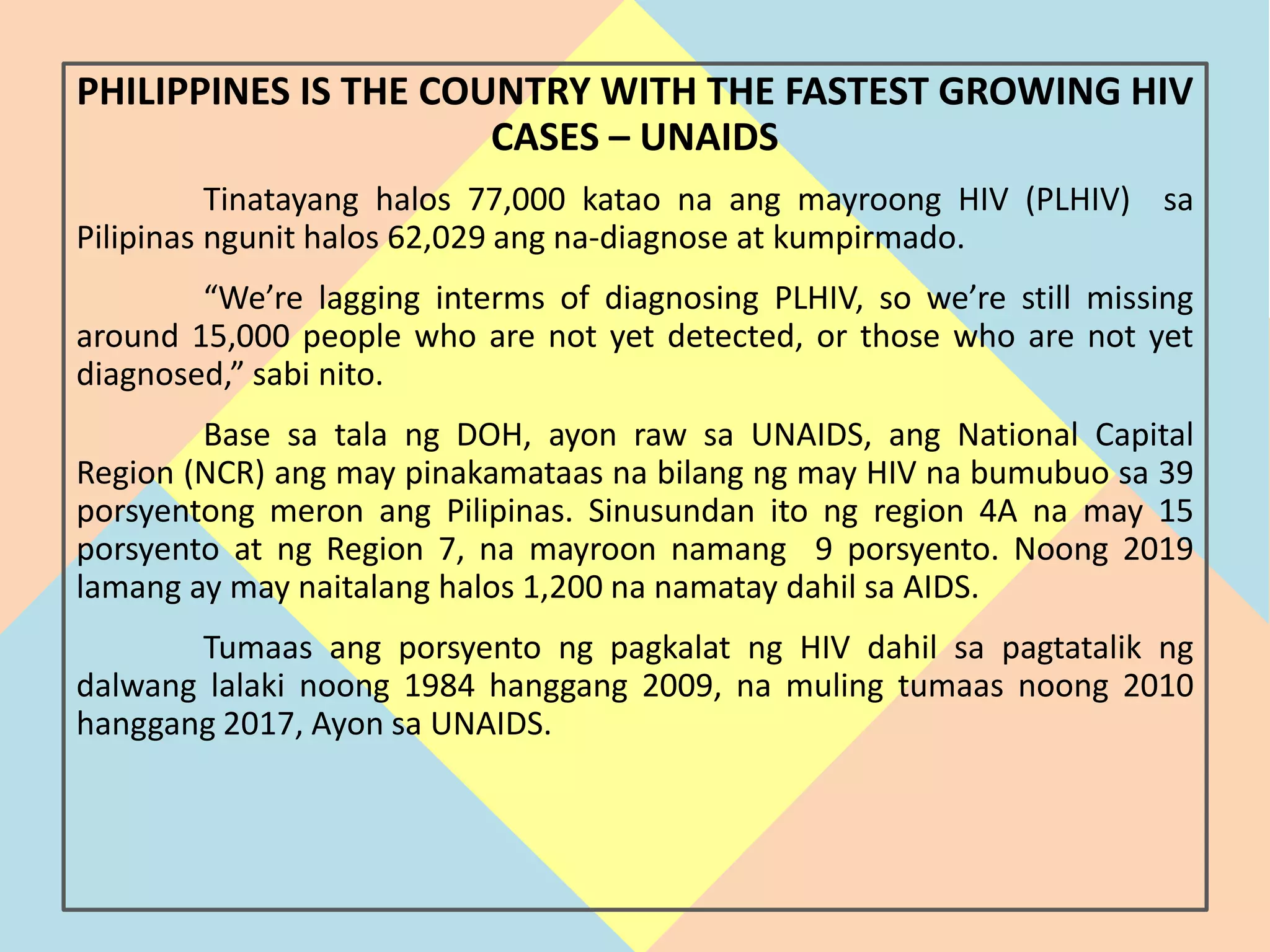 PHILIPPINES IS THE COUNTRY WITH THE FASTEST GROWING HIV CASES – UNAIDS

Tinatayang halos 77,000 katao na ang mayroong HIV (PLHIV) sa Pilipinas ngunit halos 62,029 ang na-diagnose at kumpirmado.

“We’re lagging interms of diagnosing PLHIV, so we’re still missing around 15,000 people who are not yet detected, or those who are not yet diagnosed,” sabi nito.

Base sa tala ng DOH, ayon raw sa UNAIDS, ang National Capital Region (NCR) ang may pinakamataas na bilang ng may HIV na bumubuo sa 39 porsyentong meron ang Pilipinas. Sinusundan ito ng region 4A na may 15 porsyento at ng Region 7, na mayroon namang 9 porsyento. Noong 2019 lamang ay may naitalang halos 1,200 na namatay dahil sa AIDS.

Tumaas ang porsyento ng pagkalat ng HIV dahil sa pagtatalik ng dalwang lalaki noong 1984 hanggang 2009, na muling tumaas noong 2010 hanggang 2017, Ayon sa UNAIDS.